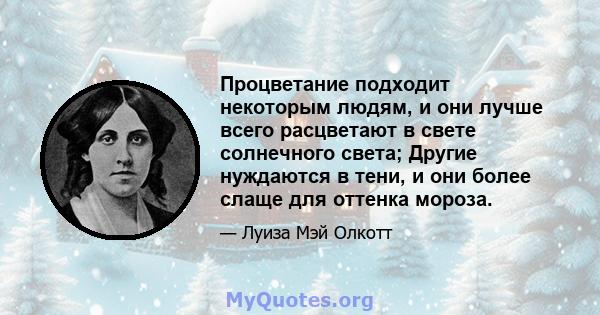 Процветание подходит некоторым людям, и они лучше всего расцветают в свете солнечного света; Другие нуждаются в тени, и они более слаще для оттенка мороза.

— Луиза Мэй Олкотт

MyQuotes.org